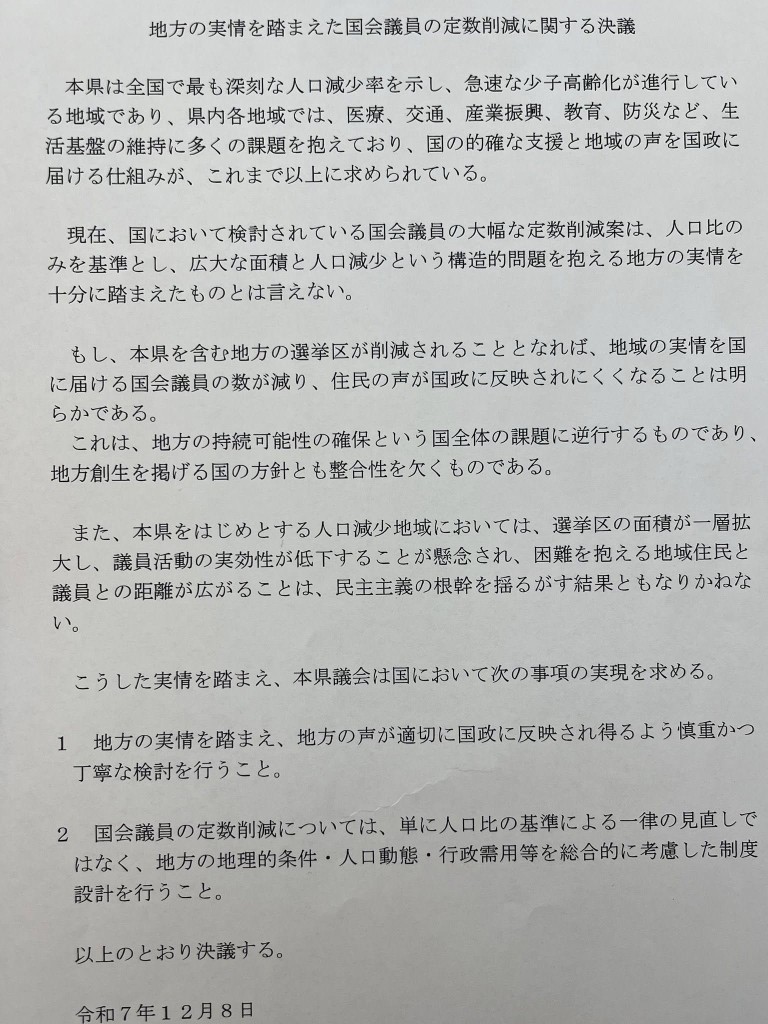 地方の実情を踏まえた国会議員の定数削減に関する決議

本県は全国で最も深刻な人口減少率を示し、急速な少子高齢化が進行している地域であり、県内各地域では、医療、交通、産業振興、教育、防災など、生活基盤の維持に多くの課題を抱えており、国の的確な支援と地域の声を国政に届ける仕組みが、これまで以上に求められている。

現在、国において検討されている国会議員の大幅な定数削減案は、人口比のみを基準とし、広大な面積と人口減少という構造的問題を抱える地方の実情を十分に踏まえたものとは言えない。

もし、本県を含む地方の選挙区が削減されることとなれば、地域の実情を国に届ける国会議員の数が減り、住民の声が国政に反映されにくくなることは明らかである。

これは、地方の持続可能性の確保という国全体の課題に逆行するものであり、地方創生を掲げる国の方針とも整合性を欠くものである。

また、本県をはじめとする人口減少地域においては、選挙区の面積が一層拡大し、議員活動の実効性が低下することが懸念され、困難を抱える地域住民と議員との距離が広がることは、民主主義の根幹を揺るがす結果ともなりかねない。

こうした実情を踏まえ、本県議会は国において次の事項の実現を求める。

1　地方の実情を踏まえ、地方の声が適切に国政に反映され得るよう慎重かつ丁寧な検討を行うこと。

2　国会議員の定数削減については、単に人口比の基準による一律の見直しではなく、地方の地理的条件・人口動態・行政需用等を総合的に考慮した制度設計を行うこと。

以上のとおり決議する。

令和7年12月8日